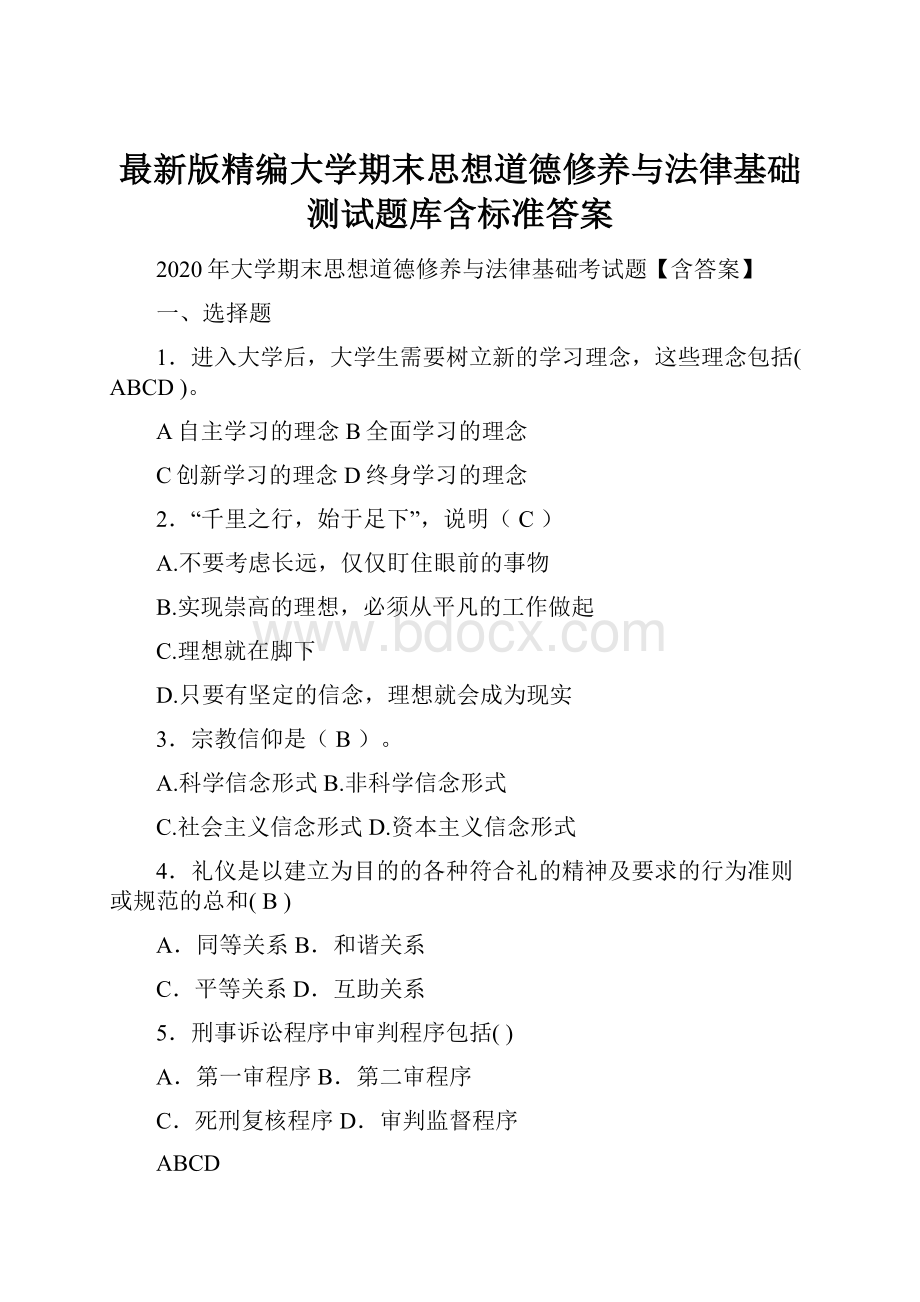 最新版精编大学期末思想道德修养与法律基础测试题库含标准答案

2020年大学期末思想道德修养与法律基础考试题【含答案】

一、选择题

1．进入大学后，大学生需要树立新的学习理念，这些理念包括( ABCD )。

A 自主学习的理念 B 全面学习的理念

C 创新学习的理念 D 终身学习的理念

2．“千里之行，始于足下”，说明（ C ）

A.不要考虑长远，仅仅盯住眼前的事物

B.实现崇高的理想，必须从平凡的工作做起

C.理想就在脚下

D.只要有坚定的信念，理想就会成为现实

3．宗教信仰是（ B ）。

A.科学信念形式 B.非科学信念形式

C.社会主义信念形式 D.资本主义信念形式

4．礼仪是以建立为目的的各种符合礼的精神及要求的行为准则或规范的总和( B )

A．同等关系 B．和谐关系

C．平等关系 D．互助关系

5．刑事诉讼程序中审判程序包括( )

A．第一审程序 B．第二审程序

C．死刑复核程序 D．审判监督程序

ABCD

www.bdocx.com